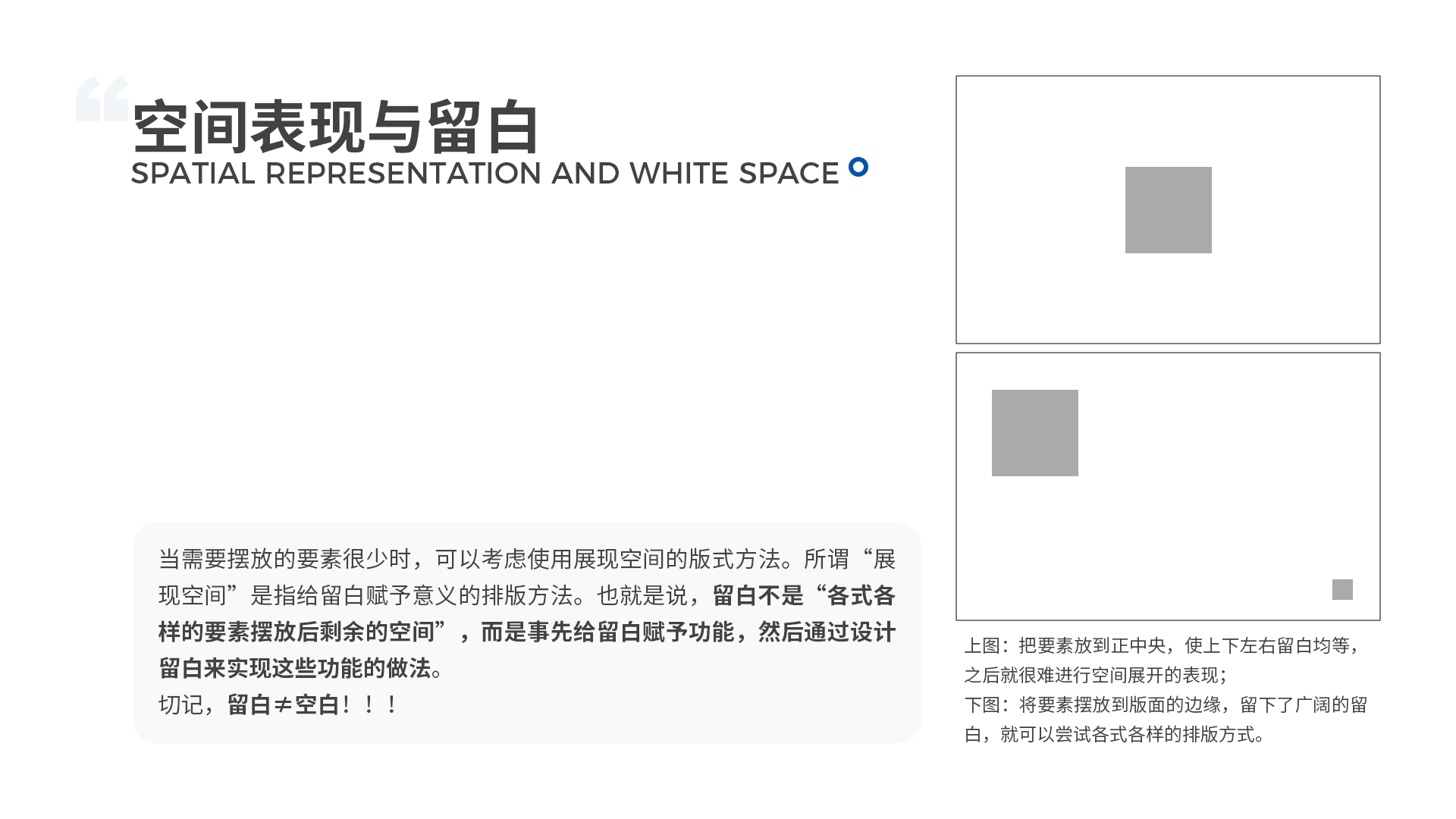 空间表现与留白
SPATIAL REPRESENTATION AND WHITE SPACE

当需要摆放的要素很少时，可以考虑使用展现空间的版式方法。所谓“展现空间”是指给留白赋予意义的排版方法。也就是说，留白不是“各式各样的要素摆放后剩余的空间”，而是事先给留白赋予功能，然后通过设计留白来实现这些功能的做法。
切记，留白≠空白！！！

上图：把要素放到正中央，使上下左右留白均等，之后就很难进行空间展开的表现；
下图：将要素摆放到版面的边缘，留下了广阔的留白，就可以尝试各式各样的排版方式。